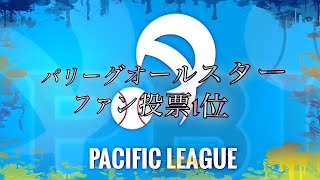 パリーグオールスター
ファン投票1位

PACIFIC LEAGUE